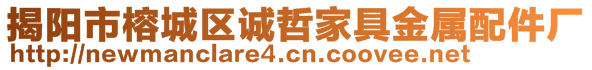 揭阳市榕城区诚哲家具金属配件厂
http://newmanclare4.cn.coovee.net